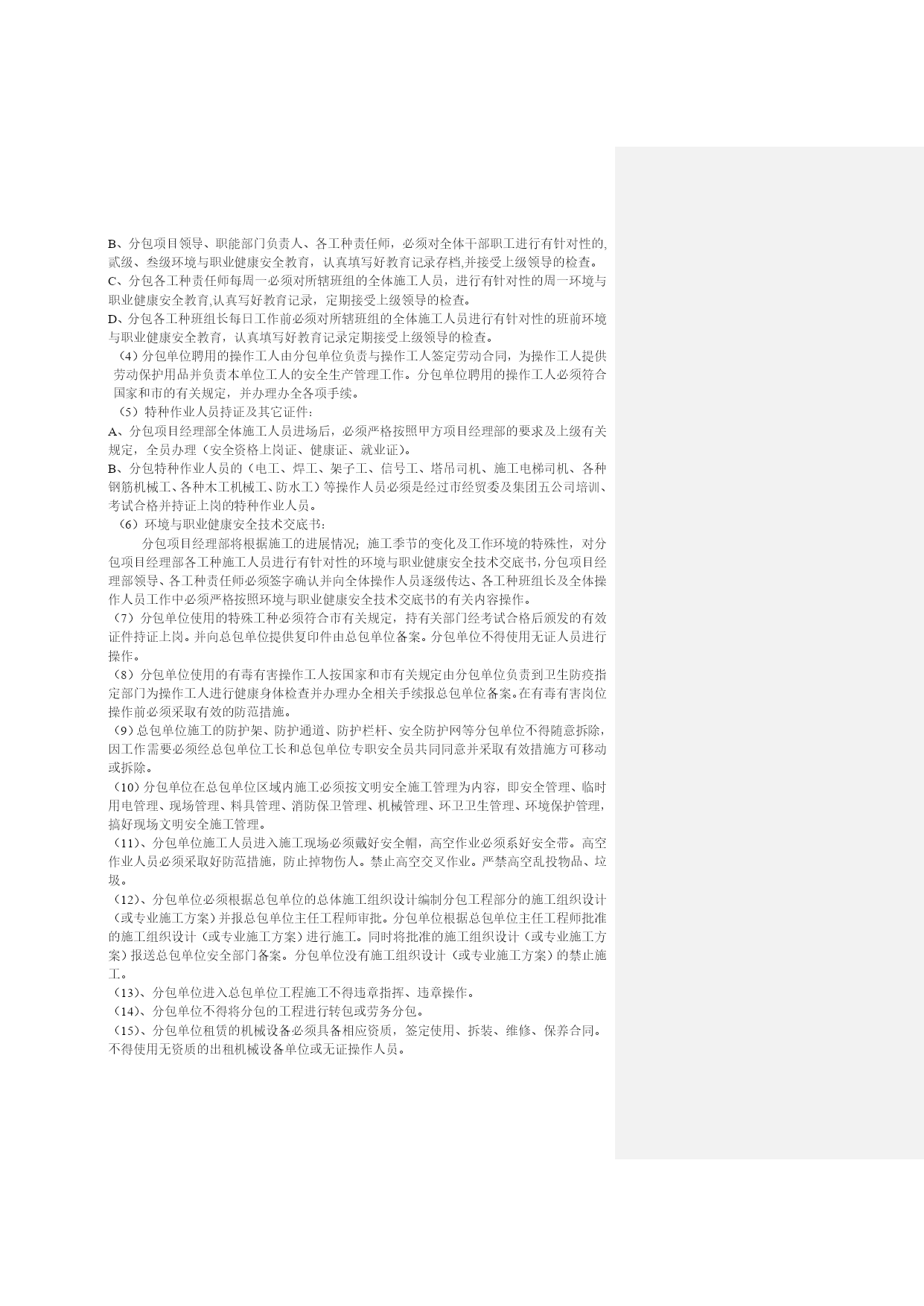 B、分包项目领导、职能部门负责人、各工种责任师，必须对全体干部职工进行有针对性的,贰级、叁级环境与职业健康安全教育，认真填写好教育记录存档,并接受上级领导的检查。
C、分包各工种责任师每周一必须对所辖班组的全体施工人员，进行有针对性的周一环境与职业健康安全教育,认真写好教育记录，定期接受上级领导的检查。
D、分包各工种班组长每日工作前必须对所辖班组的全体施工人员进行有针对性的班前环境与职业健康安全教育，认真填写好教育记录定期接受上级领导的检查。
（4）分包单位聘用的操作工人由分包单位负责与操作工人签定劳动合同，为操作工人提供劳动保护用品并负责本单位工人的安全生产管理工作。分包单位聘用的操作工人必须符合国家和市的有关规定，并办理办全各项手续。
（5）特种作业人员持证及其它证件：
A、分包项目经理部全体施工人员进场后，必须严格按照甲方项目经理部的要求及上级有关规定，全员办理（安全资格上岗证、健康证、就业证）。
B、分包特种作业人员的（电工、焊工、架子工、信号工、塔吊司机、施工电梯司机、各种钢筋机械工、各种木工机械工、防水工）等操作人员必须是经过市经贸委及集团五公司培训、考试合格并持证上岗的特种作业人员。
（6）环境与职业健康安全技术交底书：
分包项目经理部将根据施工的进展情况；施工季节的变化及工作环境的特殊性，对分包项目经理部各工种施工人员进行有针对性的环境与职业健康安全技术交底书,分包项目经理部领导、各工种责任师必须签字确认并向全体操作人员逐级传达、各工种班组长及全体操作人员工作中必须严格按照环境与职业健康安全技术交底书的有关内容操作。
（7）分包单位使用的特殊工种必须符合市有关规定，持有关部门经考试合格后颁发的有效证件持证上岗。并向总包单位提供复印件由总包单位备案。分包单位不得使用无证人员进行操作。
（8）分包单位使用的有毒有害操作工人按国家和市有关规定由分包单位负责到卫生防疫指定部门为操作工人进行健康身体检查并办理办全相关手续报总包单位备案。在有毒有害岗位操作前必须采取有效的防范措施。
（9）总包单位施工的防护架、防护通道、防护栏杆、安全防护网等分包单位不得随意拆除，因工作需要必须经总包单位工长和总包单位专职安全员共同同意并采取有效措施方可移动或拆除。
（10）分包单位在总包单位区域内施工必须按文明安全施工管理为内容，即安全管理、临时用电管理、现场管理、料具管理、消防保卫管理、机械管理、环卫卫生管理、环境保护管理，搞好现场文明安全施工管理。
（11）、分包单位施工人员进入施工现场必须戴好安全帽，高空作业必须系好安全带。高空作业人员必须采取好防范措施，防止掉物伤人。禁止高空交叉作业。严禁高空乱投物品、垃圾。
（12）、分包单位必须根据总包单位的总体施工组织设计编制分包工程部分的施工组织设计（或专业施工方案）并报总包单位主任工程师审批。分包单位根据总包单位主任工程师批准的施工组织设计（或专业施工方案）进行施工。同时将批准的施工组织设计（或专业施工方案）报送总包单位安全部门备案。分包单位没有施工组织设计（或专业施工方案）的禁止施工。
（13）、分包单位进入总包单位工程施工不得违章指挥、违章操作。
（14）、分包单位不得将分包的工程进行转包或劳务分包。
（15）、分包单位租赁的机械设备必须具备相应资质，签定使用、拆装、维修、保养合同。不得使用无资质的出租机械设备单位或无证操作人员。